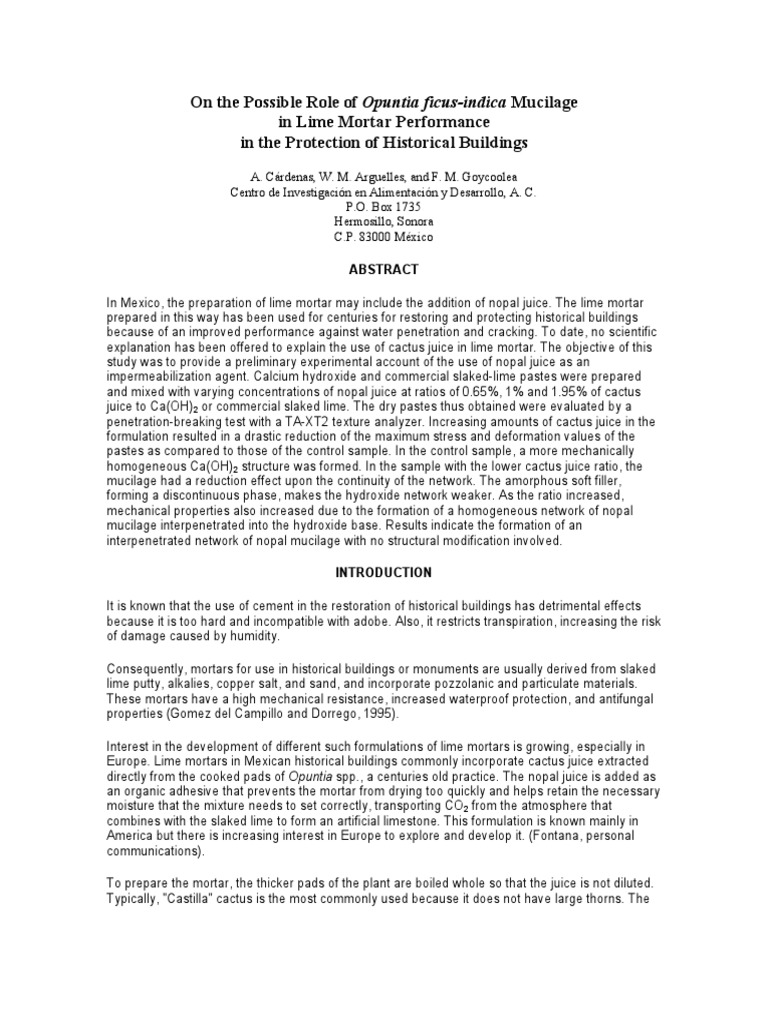 On the Possible Role of Opuntia ficus-indica Mucilage
in Lime Mortar Performance
in the Protection of Historical Buildings

A. Cárdenas, W. M. Arguelles, and F. M. Goycoolea
Centro de Investigación en Alimentación y Desarrollo, A. C.
P.O. Box 1735
Hermosillo, Sonora
C.P. 83000 México

ABSTRACT

In Mexico, the preparation of lime mortar may include the addition of nopal juice. The lime mortar prepared in this way has been used for centuries for restoring and protecting historical buildings because of an improved performance against water penetration and cracking. To date, no scientific explanation has been offered to explain the use of cactus juice in lime mortar. The objective of this study was to provide a preliminary experimental account of the use of nopal juice as an impermeabilization agent. Calcium hydroxide and commercial slaked-lime pastes were prepared and mixed with varying concentrations of nopal juice at ratios of 0.65%, 1% and 1.95% of cactus juice to $Ca(OH)_2$ or commercial slaked lime. The dry pastes thus obtained were evaluated by a penetration-breaking test with a TA-XT2 texture analyzer. Increasing amounts of cactus juice in the formulation resulted in a drastic reduction of the maximum stress and deformation values of the pastes as compared to those of the control sample. In the control sample, a more mechanically homogeneous $Ca(OH)_2$ structure was formed. In the sample with the lower cactus juice ratio, the mucilage had a reduction effect upon the continuity of the network. The amorphous soft filler, forming a discontinuous phase, makes the hydroxide network weaker. As the ratio increased, mechanical properties also increased due to the formation of a homogeneous network of nopal mucilage interpenetrated into the hydroxide base. Results indicate the formation of an interpenetrated network of nopal mucilage with no structural modification involved.

INTRODUCTION

It is known that the use of cement in the restoration of historical buildings has detrimental effects because it is too hard and incompatible with adobe. Also, it restricts transpiration, increasing the risk of damage caused by humidity.

Consequently, mortars for use in historical buildings or monuments are usually derived from slaked lime putty, alkalies, copper salt, and sand, and incorporate pozzolanic and particulate materials. These mortars have a high mechanical resistance, increased waterproof protection, and antifungal properties (Gomez del Campillo and Dorrego, 1995).

Interest in the development of different such formulations of lime mortars is growing, especially in Europe. Lime mortars in Mexican historical buildings commonly incorporate cactus juice extracted directly from the cooked pads of Opuntia spp., a centuries old practice. The nopal juice is added as an organic adhesive that prevents the mortar from drying too quickly and helps retain the necessary moisture that the mixture needs to set correctly, transporting $CO_2$ from the atmosphere that combines with the slaked lime to form an artificial limestone. This formulation is known mainly in America but there is increasing interest in Europe to explore and develop it. (Fontana, personal communications).

To prepare the mortar, the thicker pads of the plant are boiled whole so that the juice is not diluted. Typically, "Castilla" cactus is the most commonly used because it does not have large thorns. The